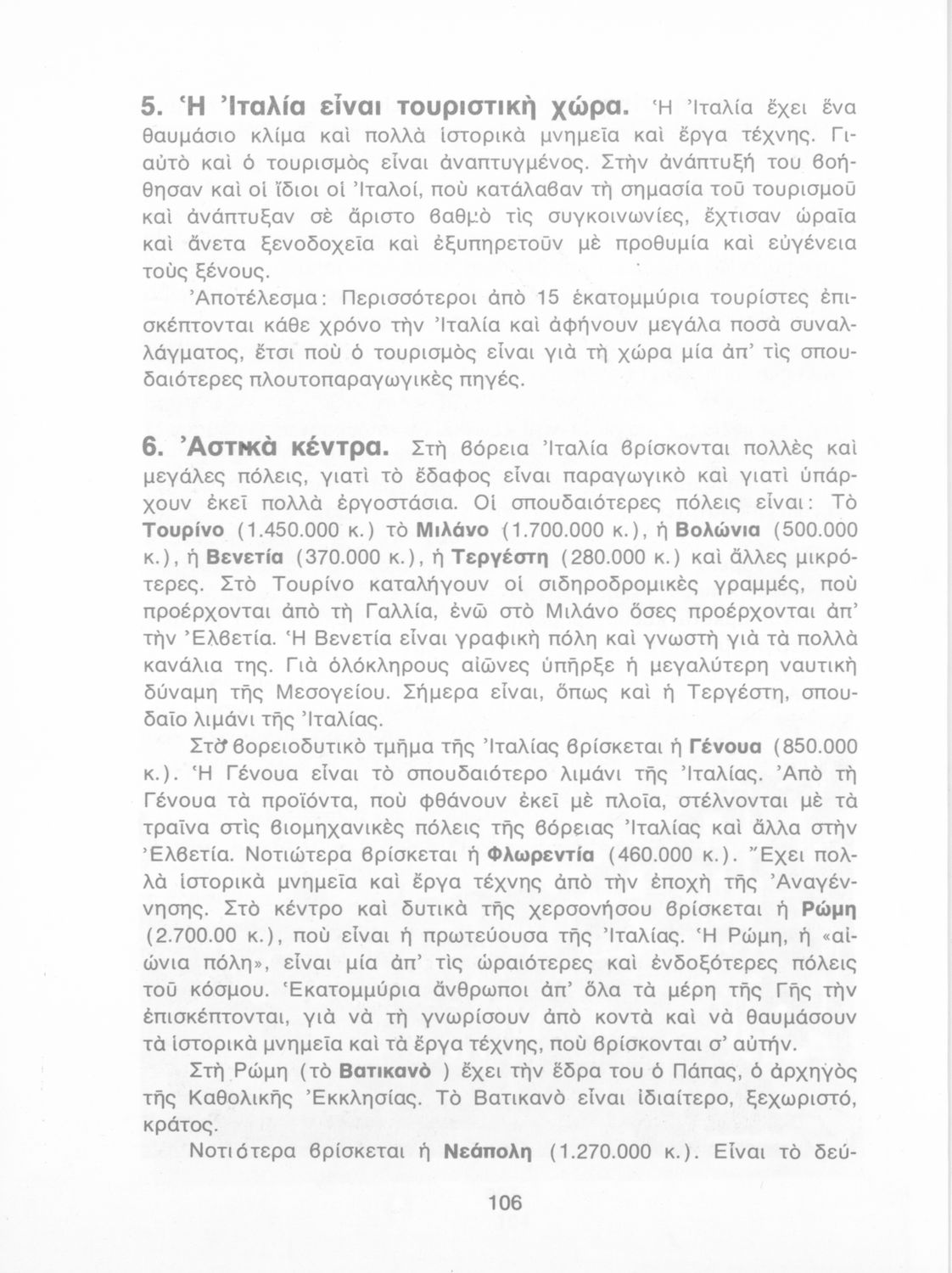 5. Ἡ Ἰταλία εἶναι τουριστικὴ χώρα. Ἡ Ἰταλία ἔχει ἕνα θαυμάσιο κλίμα καὶ πολλὰ ἱστορικὰ μνημεῖα καὶ ἔργα τέχνης. Γιαὐτὸ καὶ ὁ τουρισμὸς εἶναι ἀναπτυγμένος. Στὴν ἀνάπτυξή του βοήθησαν καὶ οἱ ἴδιοι οἱ Ἰταλοί, ποὺ κατάλαβαν τὴ σημασία τοῦ τουρισμοῦ καὶ ἀνάπτυξαν σὲ ἄριστο βαθμὸ τὶς συγκοινωνίες, ἔχτισαν ὡραῖα καὶ ἄνετα ξενοδοχεῖα καὶ ἐξυπηρετοῦν μὲ προθυμία καὶ εὐγένεια τοὺς ξένους.

Ἀποτέλεσμα: Περισσότεροι ἀπὸ 15 ἑκατομμύρια τουρίστες ἐπισκέπτονται κάθε χρόνο τὴν Ἰταλία καὶ ἀφήνουν μεγάλα ποσὰ συναλλάγματος, ἔτσι ποὺ ὁ τουρισμὸς εἶναι γιὰ τὴ χώρα μία ἀπ' τὶς σπουδαιότερες πλουτοπαραγωγικὲς πηγές.

6. Ἀστικὰ κέντρα. Στὴ βόρεια Ἰταλία βρίσκονται πολλὲς καὶ μεγάλες πόλεις, γιατὶ τὸ ἔδαφος εἶναι παραγωγικὸ καὶ γιατὶ ὑπάρχουν ἐκεῖ πολλὰ ἐργοστάσια. Οἱ σπουδαιότερες πόλεις εἶναι: Τὸ Τουρίνο (1.450.000 κ.) τὸ Μιλάνο (1.700.000 κ.), ἡ Βολώνια (500.000 κ.), ἡ Βενετία (370.000 κ.), ἡ Τεργέστη (280.000 κ.) καὶ ἄλλες μικρότερες. Στὸ Τουρίνο καταλήγουν οἱ σιδηροδρομικὲς γραμμές, ποὺ προέρχονται ἀπὸ τὴ Γαλλία, ἐνῶ στὸ Μιλάνο ὅσες προέρχονται ἀπ' τὴν Ἐλβετία. Ἡ Βενετία εἶναι γραφικὴ πόλη καὶ γνωστὴ γιὰ τὰ πολλὰ κανάλια της. Γιὰ ὁλόκληρους αἰῶνες ὑπῆρξε ἡ μεγαλύτερη ναυτικὴ δύναμη τῆς Μεσογείου. Σήμερα εἶναι, ὅπως καὶ ἡ Τεργέστη, σπουδαῖο λιμάνι τῆς Ἰταλίας.

Στὸ βορειοδυτικὸ τμῆμα τῆς Ἰταλίας βρίσκεται ἡ Γένουα (850.000 κ.). Ἡ Γένουα εἶναι τὸ σπουδαιότερο λιμάνι τῆς Ἰταλίας. Ἀπὸ τὴ Γένουα τὰ προϊόντα, ποὺ φθάνουν ἐκεῖ μὲ πλοῖα, στέλνονται μὲ τὰ τραῖνα στὶς βιομηχανικὲς πόλεις τῆς βόρειας Ἰταλίας καὶ ἄλλα στὴν Ἐλβετία. Νοτιώτερα βρίσκεται ἡ Φλωρεντία (460.000 κ.). Ἔχει πολλὰ ἱστορικὰ μνημεῖα καὶ ἔργα τέχνης ἀπὸ τὴν ἐποχὴ τῆς Ἀναγέννησης. Στὸ κέντρο καὶ δυτικὰ τῆς χερσονήσου βρίσκεται ἡ Ρώμη (2.700.00 κ.), ποὺ εἶναι ἡ πρωτεύουσα τῆς Ἰταλίας. Ἡ Ρώμη, ἡ «αἰώνια πόλη», εἶναι μία ἀπ' τὶς ὡραιότερες καὶ ἐνδοξότερες πόλεις τοῦ κόσμου. Ἑκατομμύρια ἄνθρωποι ἀπ' ὅλα τὰ μέρη τῆς Γῆς τὴν ἐπισκέπτονται, γιὰ νὰ τὴ γνωρίσουν ἀπὸ κοντὰ καὶ νὰ θαυμάσουν τὰ ἱστορικὰ μνημεῖα καὶ τὰ ἔργα τέχνης, ποὺ βρίσκονται σ' αὐτήν.

Στὴ Ρώμη (τὸ Βατικανὸ ) ἔχει τὴν ἕδρα του ὁ Πάπας, ὁ ἀρχηγὸς τῆς Καθολικῆς Ἐκκλησίας. Τὸ Βατικανὸ εἶναι ἰδιαίτερο, ξεχωριστό, κράτος.

Νοτιότερα βρίσκεται ἡ Νεάπολη (1.270.000 κ.). Εἶναι τὸ δεύ-

106